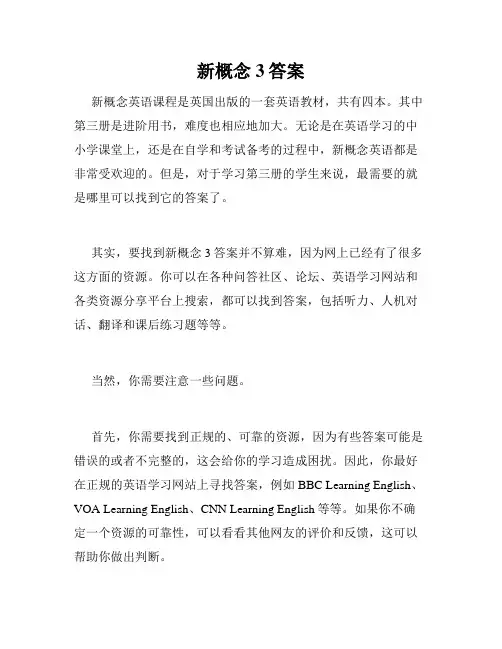 新概念 3 答案

新概念英语课程是英国出版的一套英语教材，共有四本。其中第三册是进阶用书，难度也相应地加大。无论是在英语学习的中小学课堂上，还是在自学和考试备考的过程中，新概念英语都是非常受欢迎的。但是，对于学习第三册的学生来说，最需要的就是哪里可以找到它的答案了。

其实，要找到新概念 3 答案并不算难，因为网上已经有了很多这方面的资源。你可以在各种问答社区、论坛、英语学习网站和各类资源分享平台上搜索，都可以找到答案，包括听力、人机对话、翻译和课后练习题等等。

当然，你需要注意一些问题。

首先，你需要找到正规的、可靠的资源，因为有些答案可能是错误的或者不完整的，这会给你的学习造成困扰。因此，你最好在正规的英语学习网站上寻找答案，例如 BBC Learning English、VOA Learning English、CNN Learning English 等等。如果你不确定一个资源的可靠性，可以看看其他网友的评价和反馈，这可以帮助你做出判断。